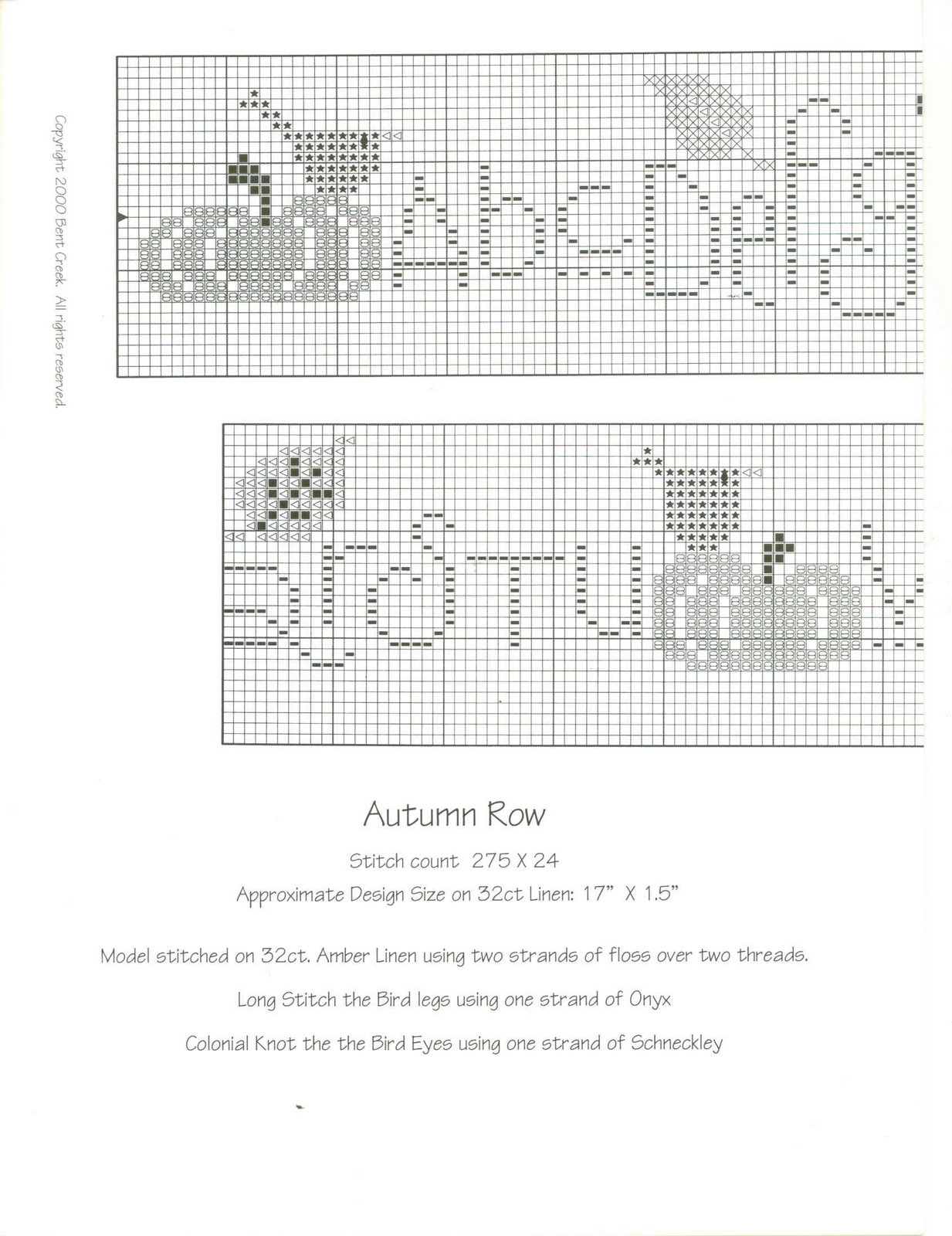 Copyright 2000 Bent Creek. All rights reserved.

Autumn Row

Stitch count 275 X 24

Approximate Design Size on 32ct Linen: 17" X 1.5"

Model stitched on 32ct. Amber Linen using two strands of floss over two threads.

Long Stitch the Bird legs using one strand of Onyx

Colonial Knot the the Bird Eyes using one strand of Schneckley